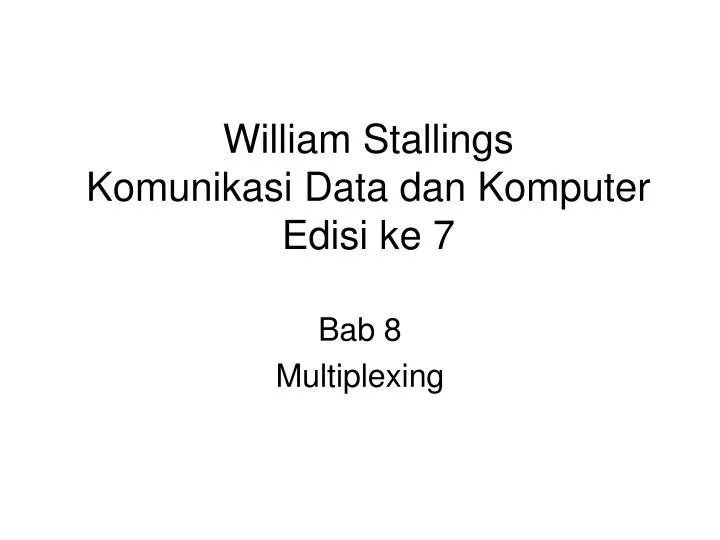 William Stallings
Komunikasi Data dan Komputer
Edisi ke 7

Bab 8
Multiplexing